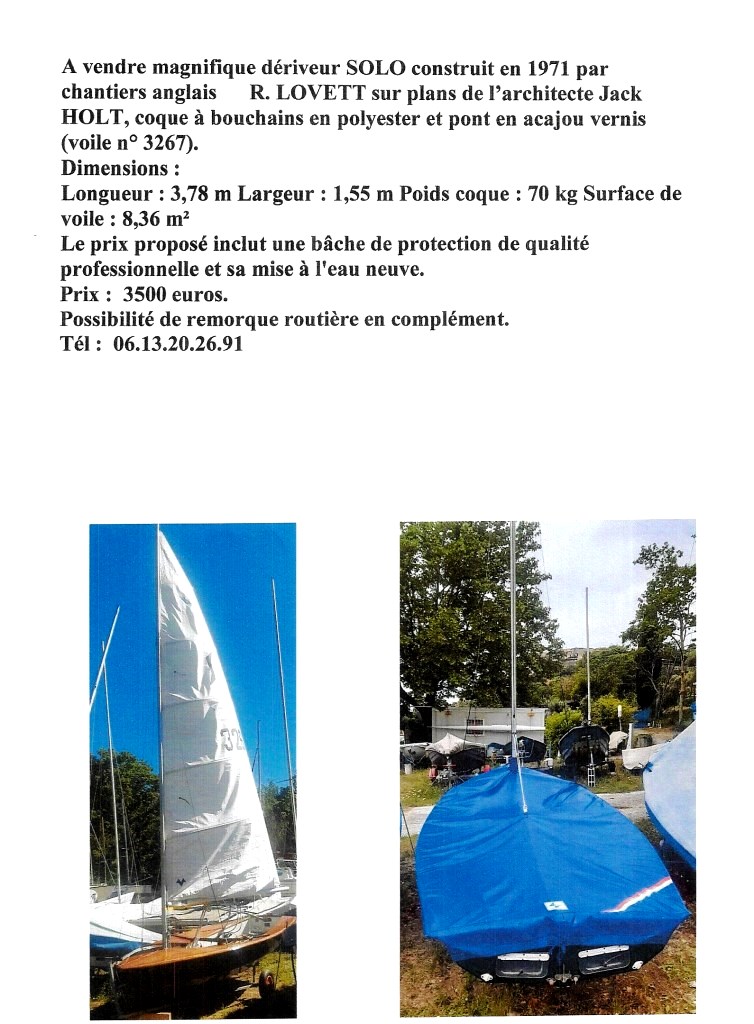 A vendre magnifique dériveur SOLO construit en 1971 par chantiers anglais R. LOVETT sur plans de l'architecte Jack HOLT, coque à bouchains en polyester et pont en acajou vernis (voile n° 3267).
Dimensions :
Longueur : 3,78 m Largeur : 1,55 m Poids coque : 70 kg Surface de voile : 8,36 m²
Le prix proposé inclut une bâche de protection de qualité professionnelle et sa mise à l'eau neuve.
Prix : 3500 euros.
Possibilité de remorque routière en complément.
Tél : 06.13.20.26.91

32